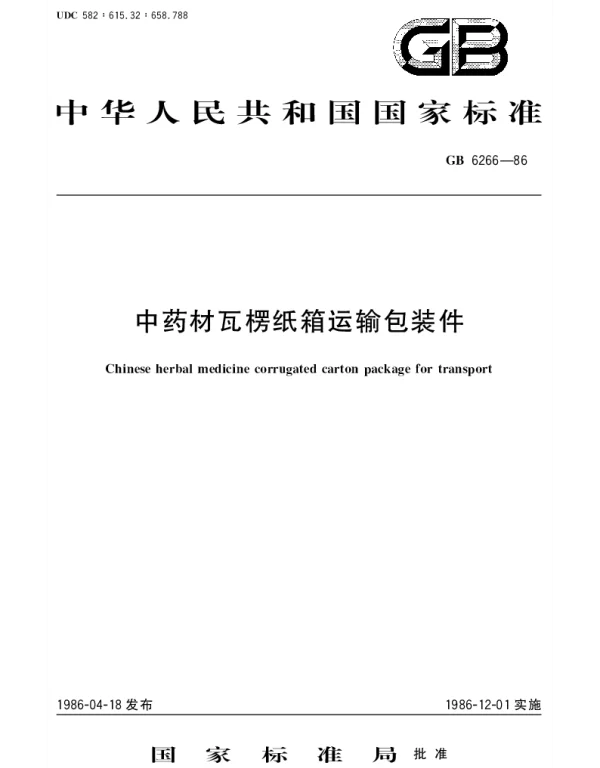 UDC 582 : 615.32 : 658.788

GB

中华人民共和国国家标准

GB 6266—86

中药材瓦楞纸箱运输包装件

Chinese herbal medicine corrugated carton package for transport

1986-04-18 发布

1986-12-01 实施

国家标准局 批准